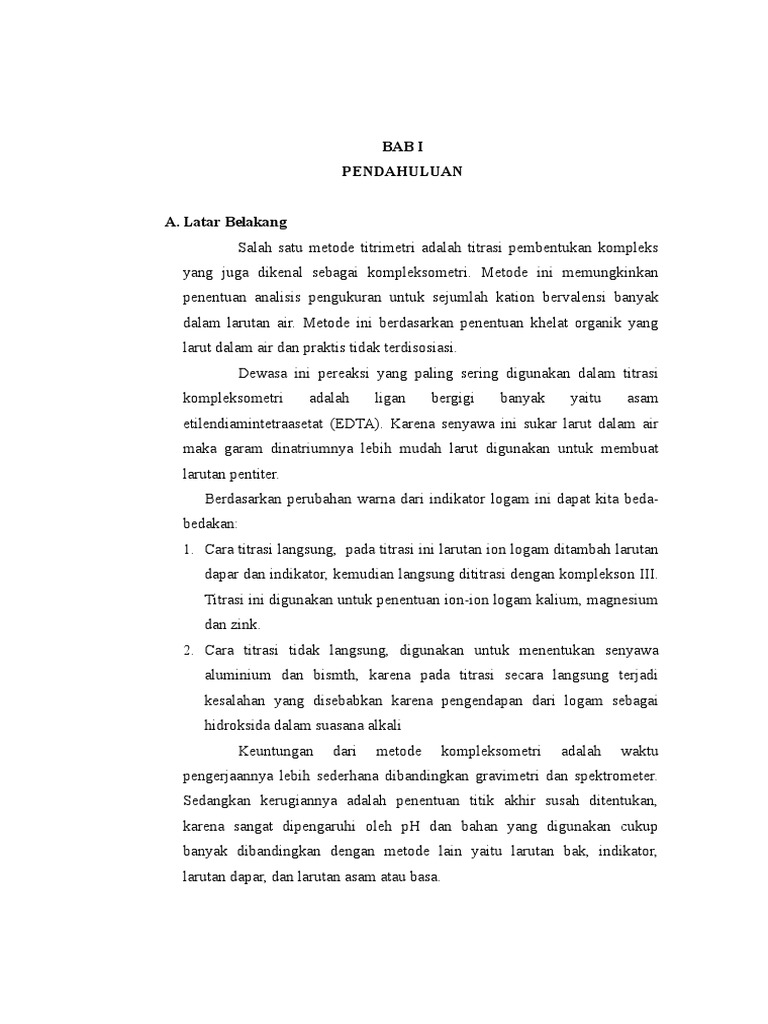 BAB I
PENDAHULUAN

A. Latar Belakang

Salah satu metode titrimetri adalah titrasi pembentukan kompleks yang juga dikenal sebagai kompleksometri. Metode ini memungkinkan penentuan analisis pengukuran untuk sejumlah kation bervalensi banyak dalam larutan air. Metode ini berdasarkan penentuan khelat organik yang larut dalam air dan praktis tidak terdisosiasi.

Dewasa ini pereaksi yang paling sering digunakan dalam titrasi kompleksometri adalah ligan bergigi banyak yaitu asam etilendiamintetraasetat (EDTA). Karena senyawa ini sukar larut dalam air maka garam dinatriumnya lebih mudah larut digunakan untuk membuat larutan pentiter.

Berdasarkan perubahan warna dari indikator logam ini dapat kita beda-bedakan:

1. Cara titrasi langsung, pada titrasi ini larutan ion logam ditambah larutan dapar dan indikator, kemudian langsung dititrasi dengan komplekson III. Titrasi ini digunakan untuk penentuan ion-ion logam kalium, magnesium dan zink.

2. Cara titrasi tidak langsung, digunakan untuk menentukan senyawa aluminium dan bismth, karena pada titrasi secara langsung terjadi kesalahan yang disebabkan karena pengendapan dari logam sebagai hidroksida dalam suasana alkali

Keuntungan dari metode kompleksometri adalah waktu pengerjaannya lebih sederhana dibandingkan gravimetri dan spektrometer. Sedangkan kerugiannya adalah penentuan titik akhir susah ditentukan, karena sangat dipengaruhi oleh pH dan bahan yang digunakan cukup banyak dibandingkan dengan metode lain yaitu larutan bak, indikator, larutan dapar, dan larutan asam atau basa.